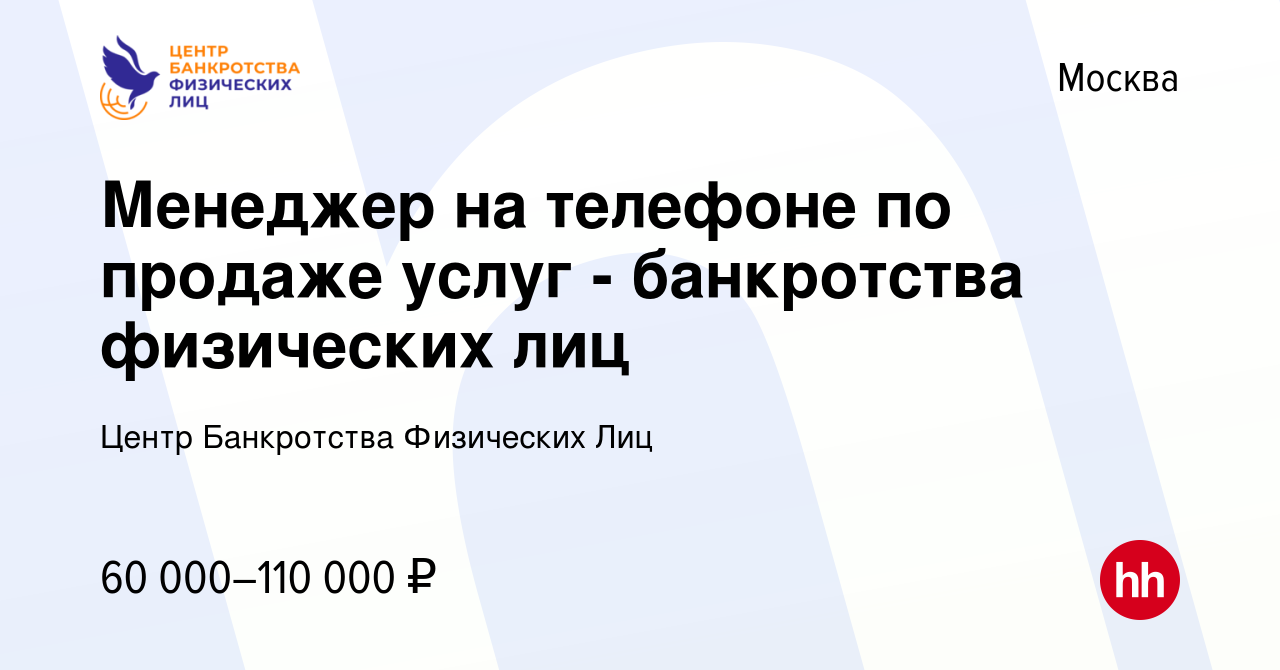 ЦЕНТР БАНКРОТСТВА ФИЗИЧЕСКИХ ЛИЦ

Москва

Менеджер на телефоне по продаже услуг - банкротства физических лиц

Центр Банкротства Физических Лиц

60 000–110 000 ₽

hh